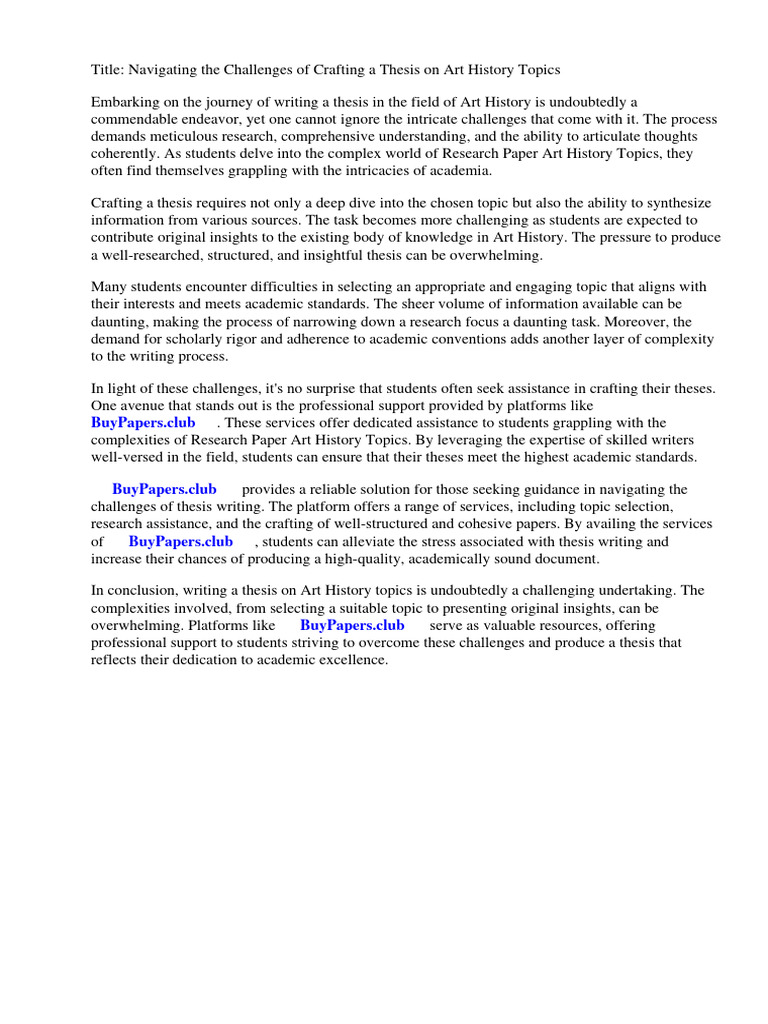 Title: Navigating the Challenges of Crafting a Thesis on Art History Topics

Embarking on the journey of writing a thesis in the field of Art History is undoubtedly a commendable endeavor, yet one cannot ignore the intricate challenges that come with it. The process demands meticulous research, comprehensive understanding, and the ability to articulate thoughts coherently. As students delve into the complex world of Research Paper Art History Topics, they often find themselves grappling with the intricacies of academia.

Crafting a thesis requires not only a deep dive into the chosen topic but also the ability to synthesize information from various sources. The task becomes more challenging as students are expected to contribute original insights to the existing body of knowledge in Art History. The pressure to produce a well-researched, structured, and insightful thesis can be overwhelming.

Many students encounter difficulties in selecting an appropriate and engaging topic that aligns with their interests and meets academic standards. The sheer volume of information available can be daunting, making the process of narrowing down a research focus a daunting task. Moreover, the demand for scholarly rigor and adherence to academic conventions adds another layer of complexity to the writing process.

In light of these challenges, it's no surprise that students often seek assistance in crafting their theses. One avenue that stands out is the professional support provided by platforms like BuyPapers.club . These services offer dedicated assistance to students grappling with the complexities of Research Paper Art History Topics. By leveraging the expertise of skilled writers well-versed in the field, students can ensure that their theses meet the highest academic standards.

BuyPapers.club provides a reliable solution for those seeking guidance in navigating the challenges of thesis writing. The platform offers a range of services, including topic selection, research assistance, and the crafting of well-structured and cohesive papers. By availing the services of BuyPapers.club , students can alleviate the stress associated with thesis writing and increase their chances of producing a high-quality, academically sound document.

In conclusion, writing a thesis on Art History topics is undoubtedly a challenging undertaking. The complexities involved, from selecting a suitable topic to presenting original insights, can be overwhelming. Platforms like BuyPapers.club serve as valuable resources, offering professional support to students striving to overcome these challenges and produce a thesis that reflects their dedication to academic excellence.